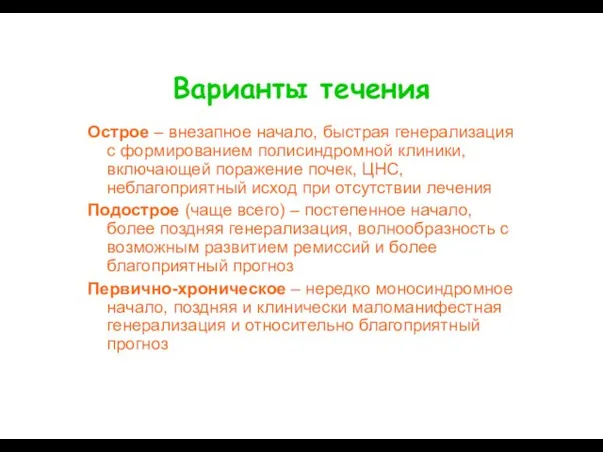 Варианты течения

Острое – внезапное начало, быстрая генерализация с формированием полисиндромной клиники, включающей поражение почек, ЦНС, неблагоприятный исход при отсутствии лечения

Подострое (чаще всего) – постепенное начало, более поздняя генерализация, волнообразность с возможным развитием ремиссий и более благоприятный прогноз

Первично-хроническое – нередко моносиндромное начало, поздняя и клинически маломанифестная генерализация и относительно благоприятный прогноз